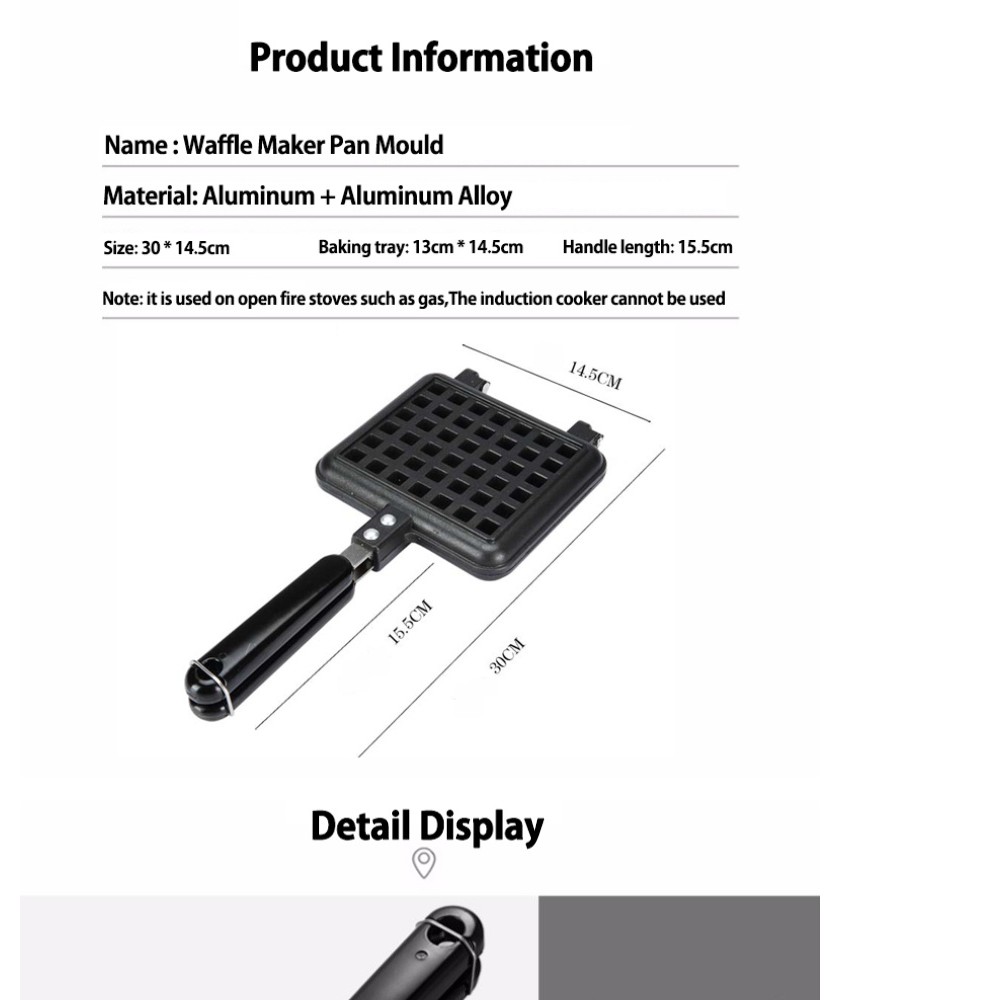 Product Information

Name : Waffle Maker Pan Mould

Material: Aluminum + Aluminum Alloy

Size: 30 * 14.5cm Baking tray: 13cm * 14.5cm Handle length: 15.5cm

Note: it is used on open fire stoves such as gas,The induction cooker cannot be used

14.5CM

15.5CM

30CM

Detail Display